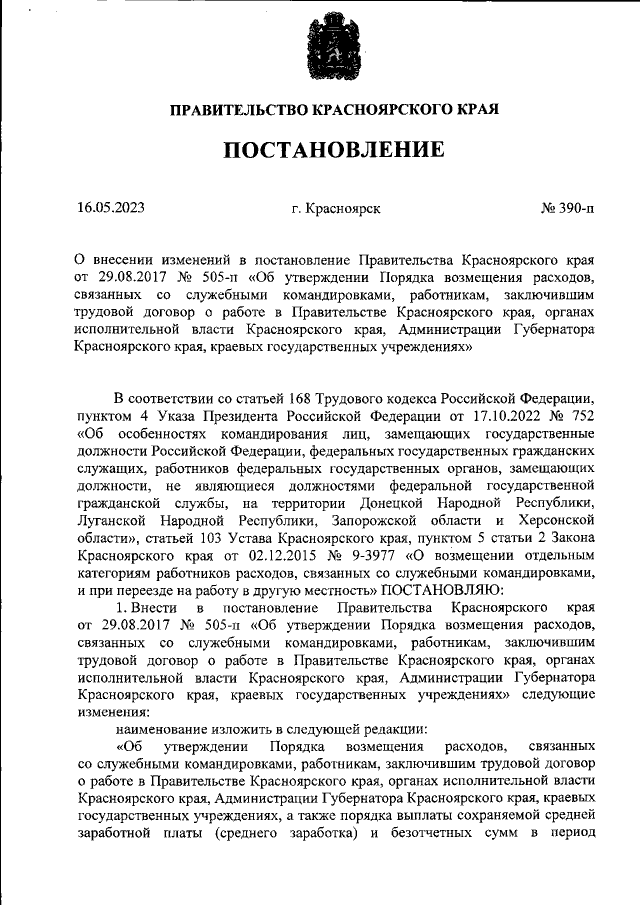 ПРАВИТЕЛЬСТВО КРАСНОЯРСКОГО КРАЯ

ПОСТАНОВЛЕНИЕ

16.05.2023 г. Красноярск № 390-п

О внесении изменений в постановление Правительства Красноярского края от 29.08.2017 № 505-п «Об утверждении Порядка возмещения расходов, связанных со служебными командировками, работникам, заключившим трудовой договор о работе в Правительстве Красноярского края, органах исполнительной власти Красноярского края, Администрации Губернатора Красноярского края, краевых государственных учреждениях»

В соответствии со статьей 168 Трудового кодекса Российской Федерации, пунктом 4 Указа Президента Российской Федерации от 17.10.2022 № 752 «Об особенностях командирования лиц, замещающих государственные должности Российской Федерации, федеральных государственных гражданских служащих, работников федеральных государственных органов, замещающих должности, не являющиеся должностями федеральной государственной гражданской службы, на территории Донецкой Народной Республики, Луганской Народной Республики, Запорожской области и Херсонской области», статьей 103 Устава Красноярского края, пунктом 5 статьи 2 Закона Красноярского края от 02.12.2015 № 9-3977 «О возмещении отдельным категориям работников расходов, связанных со служебными командировками, и при переезде на работу в другую местность» ПОСТАНОВЛЯЮ:

1. Внести в постановление Правительства Красноярского края от 29.08.2017 № 505-п «Об утверждении Порядка возмещения расходов, связанных со служебными командировками, работникам, заключившим трудовой договор о работе в Правительстве Красноярского края, органах исполнительной власти Красноярского края, Администрации Губернатора Красноярского края, краевых государственных учреждениях» следующие изменения:

наименование изложить в следующей редакции:

«Об утверждении Порядка возмещения расходов, связанных со служебными командировками, работникам, заключившим трудовой договор о работе в Правительстве Красноярского края, органах исполнительной власти Красноярского края, Администрации Губернатора Красноярского края, краевых государственных учреждениях, а также порядка выплаты сохраняемой средней заработной платы (среднего заработка) и безотчетных сумм в период